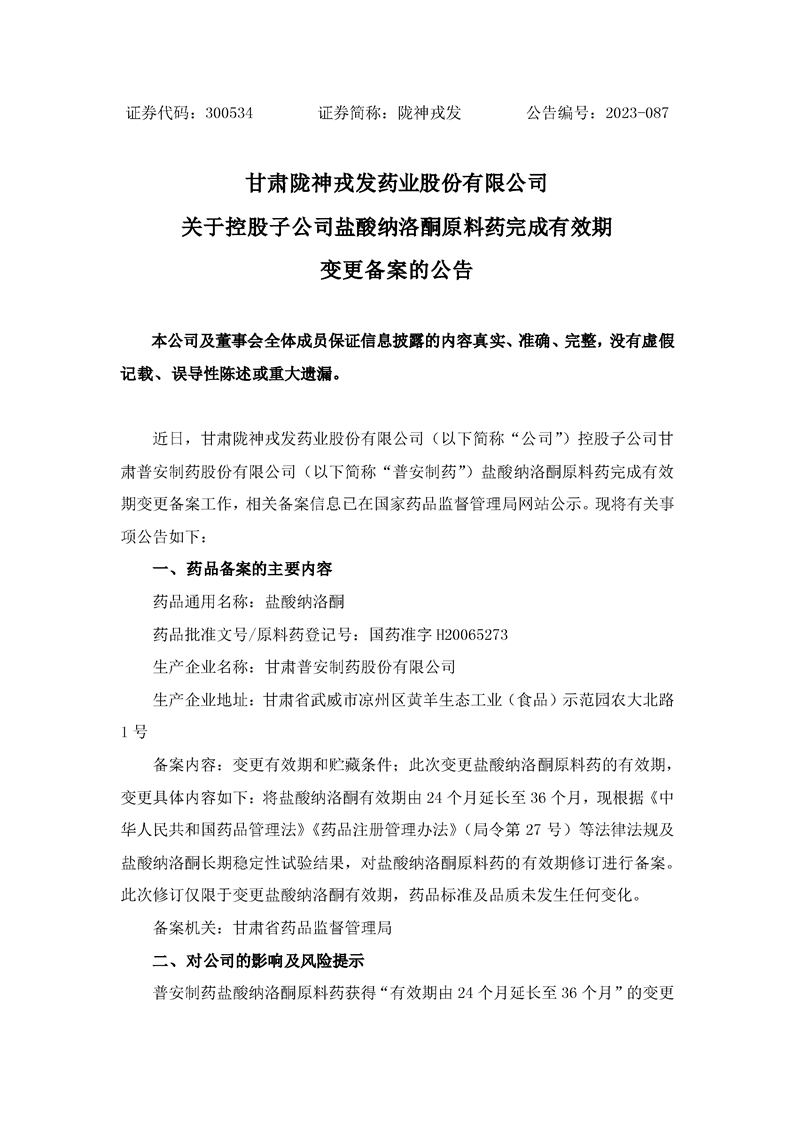 证券代码：300534　　证券简称：陇神戎发　　公告编号：2023-087

甘肃陇神戎发药业股份有限公司
关于控股子公司盐酸纳洛酮原料药完成有效期
变更备案的公告

本公司及董事会全体成员保证信息披露的内容真实、准确、完整，没有虚假记载、误导性陈述或重大遗漏。

近日，甘肃陇神戎发药业股份有限公司（以下简称“公司”）控股子公司甘肃普安制药股份有限公司（以下简称“普安制药”）盐酸纳洛酮原料药完成有效期变更备案工作，相关备案信息已在国家药品监督管理局网站公示。现将有关事项公告如下：

一、药品备案的主要内容

药品通用名称：盐酸纳洛酮

药品批准文号/原料药登记号：国药准字 H20065273

生产企业名称：甘肃普安制药股份有限公司

生产企业地址：甘肃省武威市凉州区黄羊生态工业（食品）示范园农大北路 1 号

备案内容：变更有效期和贮藏条件；此次变更盐酸纳洛酮原料药的有效期，变更具体内容如下：将盐酸纳洛酮有效期由 24 个月延长至 36 个月，现根据《中华人民共和国药品管理法》《药品注册管理办法》（局令第 27 号）等法律法规及盐酸纳洛酮长期稳定性试验结果，对盐酸纳洛酮原料药的有效期修订进行备案。此次修订仅限于变更盐酸纳洛酮有效期，药品标准及品质未发生任何变化。

备案机关：甘肃省药品监督管理局

二、对公司的影响及风险提示

普安制药盐酸纳洛酮原料药获得“有效期由 24 个月延长至 36 个月”的变更